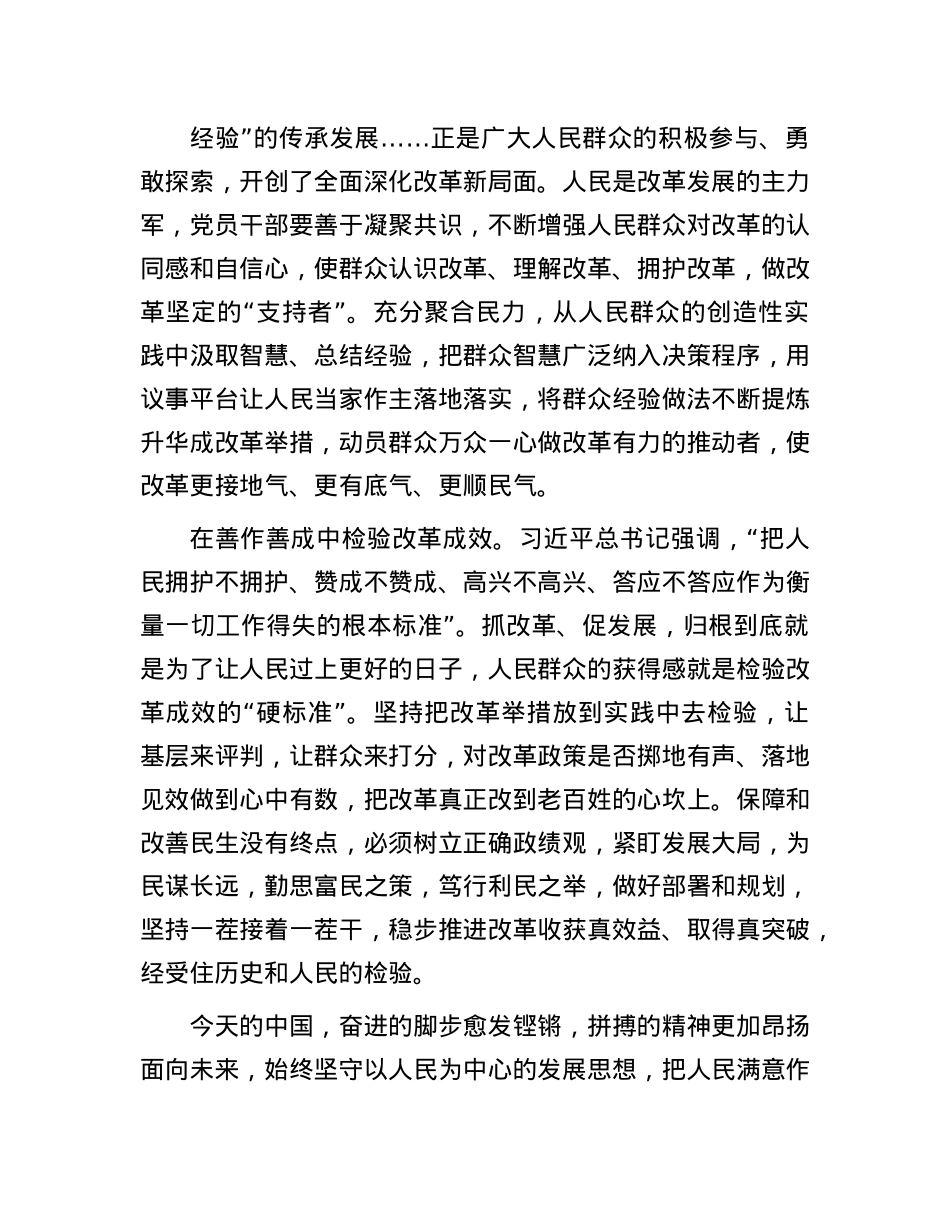 经验”的传承发展……正是广大人民群众的积极参与、勇敢探索，开创了全面深化改革新局面。人民是改革发展的主力军，党员干部要善于凝聚共识，不断增强人民群众对改革的认同感和自信心，使群众认识改革、理解改革、拥护改革，做改革坚定的“支持者”。充分聚合民力，从人民群众的创造性实践中汲取智慧、总结经验，把群众智慧广泛纳入决策程序，用议事平台让人民当家作主落地落实，将群众经验做法不断提炼升华成改革举措，动员群众万众一心做改革有力的推动者，使改革更接地气、更有底气、更顺民气。

在善作善成中检验改革成效。习近平总书记强调，“把人民拥护不拥护、赞成不赞成、高兴不高兴、答应不答应作为衡量一切工作得失的根本标准”。抓改革、促发展，归根到底就是为了让人民过上更好的日子，人民群众的获得感就是检验改革成效的“硬标准”。坚持把改革举措放到实践中去检验，让基层来评判，让群众来打分，对改革政策是否掷地有声、落地见效做到心中有数，把改革真正改到老百姓的心坎上。保障和改善民生没有终点，必须树立正确政绩观，紧盯发展大局，为民谋长远，勤思富民之策，笃行利民之举，做好部署和规划，坚持一茬接着一茬干，稳步推进改革收获真效益、取得真突破，经受住历史和人民的检验。

今天的中国，奋进的脚步愈发铿锵，拼搏的精神更加昂扬面向未来，始终坚守以人民为中心的发展思想，把人民满意作